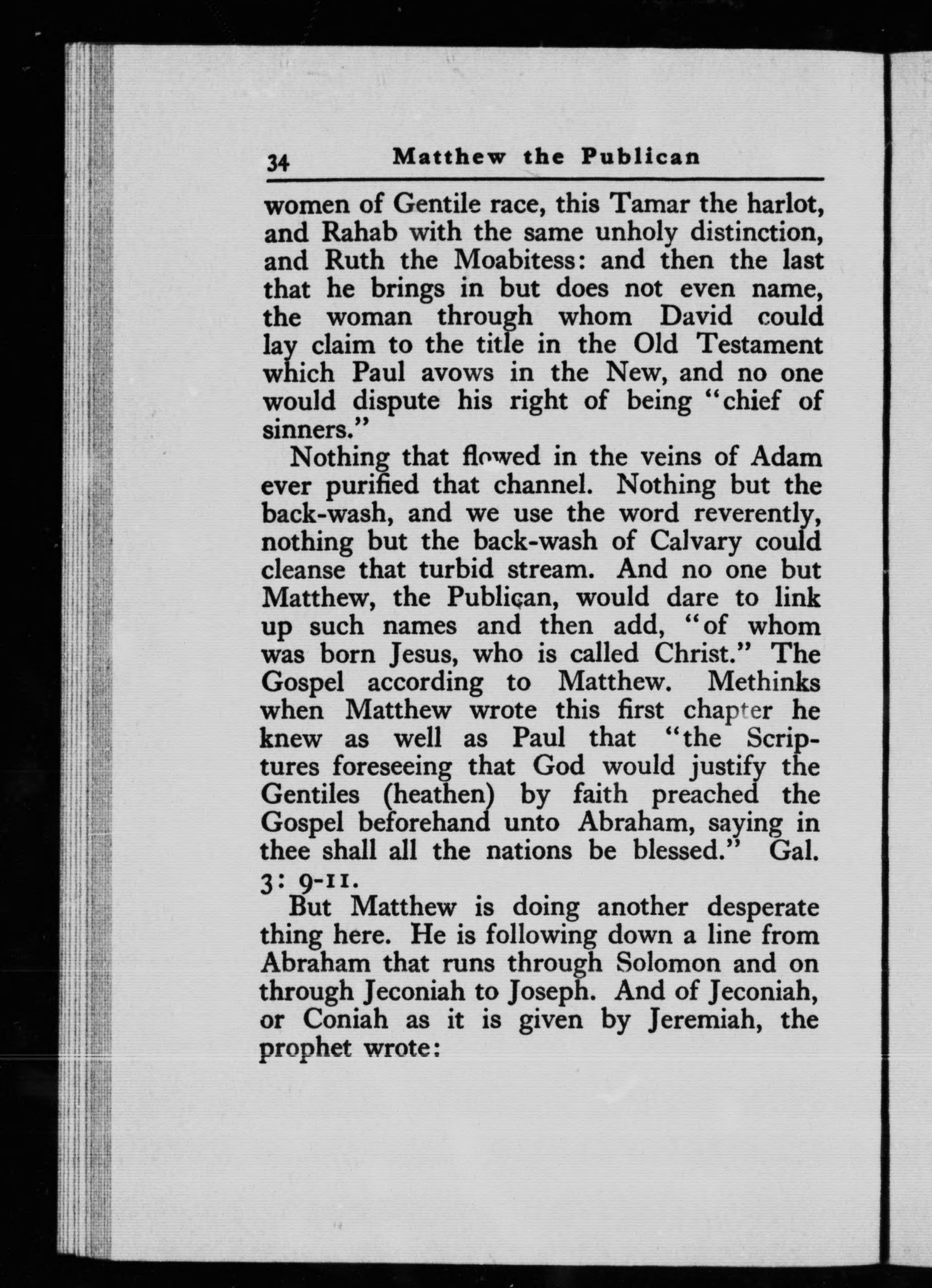 34 Matthew the Publican

women of Gentile race, this Tamar the harlot, and Rahab with the same unholy distinction, and Ruth the Moabitess: and then the last that he brings in but does not even name, the woman through whom David could lay claim to the title in the Old Testament which Paul avows in the New, and no one would dispute his right of being "chief of sinners."

Nothing that flowed in the veins of Adam ever purified that channel. Nothing but the back-wash, and we use the word reverently, nothing but the back-wash of Calvary could cleanse that turbid stream. And no one but Matthew, the Publican, would dare to link up such names and then add, "of whom was born Jesus, who is called Christ." The Gospel according to Matthew. Methinks when Matthew wrote this first chapter he knew as well as Paul that "the Scriptures foreseeing that God would justify the Gentiles (heathen) by faith preached the Gospel beforehand unto Abraham, saying in thee shall all the nations be blessed." Gal. 3: 9-11.

But Matthew is doing another desperate thing here. He is following down a line from Abraham that runs through Solomon and on through Jeconiah to Joseph. And of Jeconiah, or Coniah as it is given by Jeremiah, the prophet wrote: